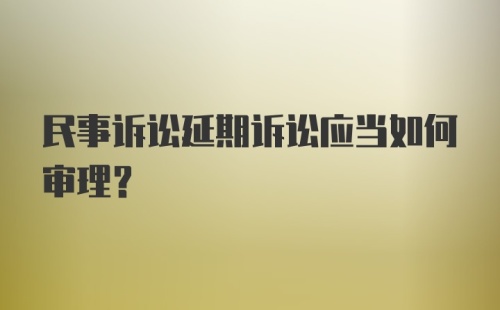 民事诉讼延期诉讼应当如何审理？